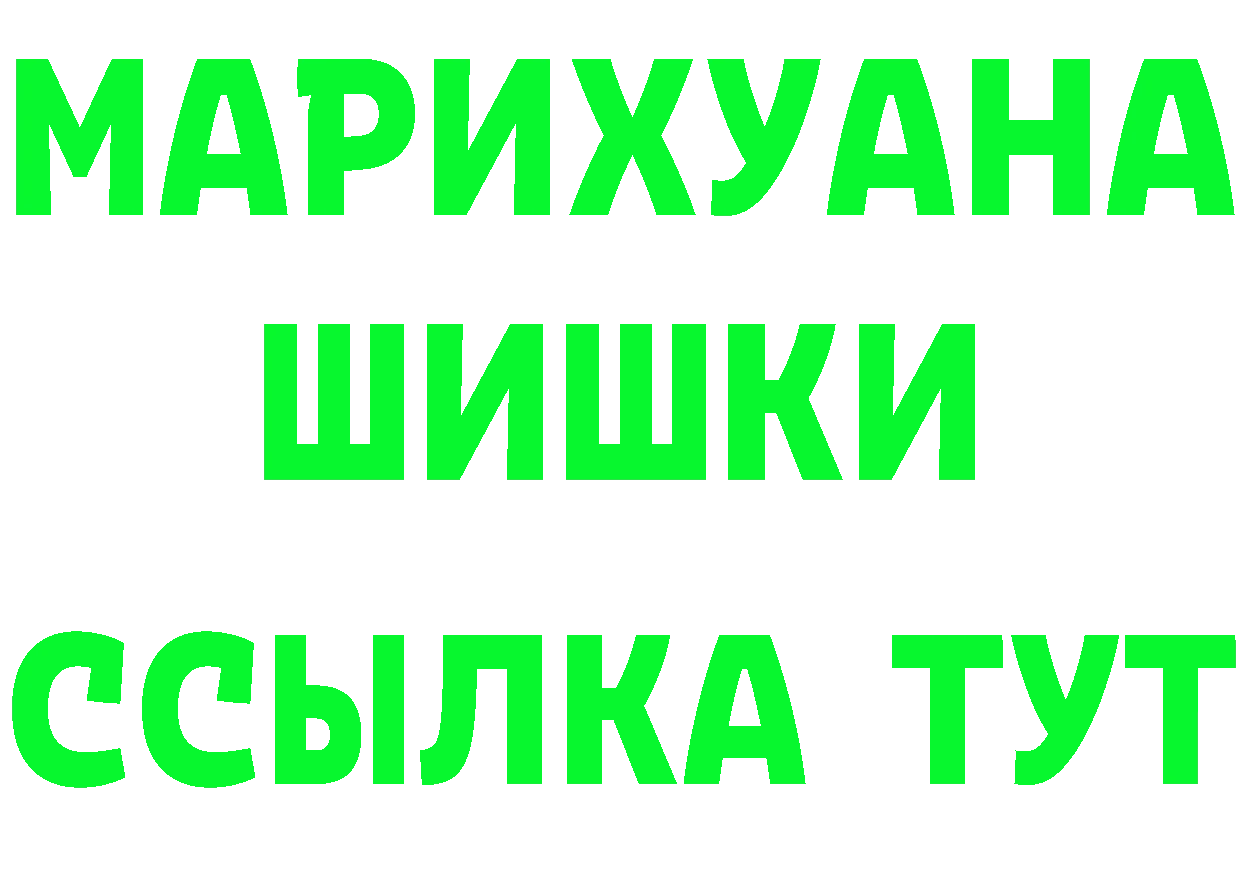 МАРИХУАНА
ШИШКИ
ССЫЛКА ТУТ